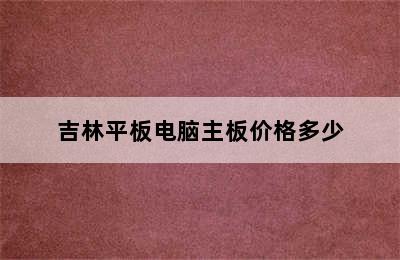 吉林平板电脑主板价格多少